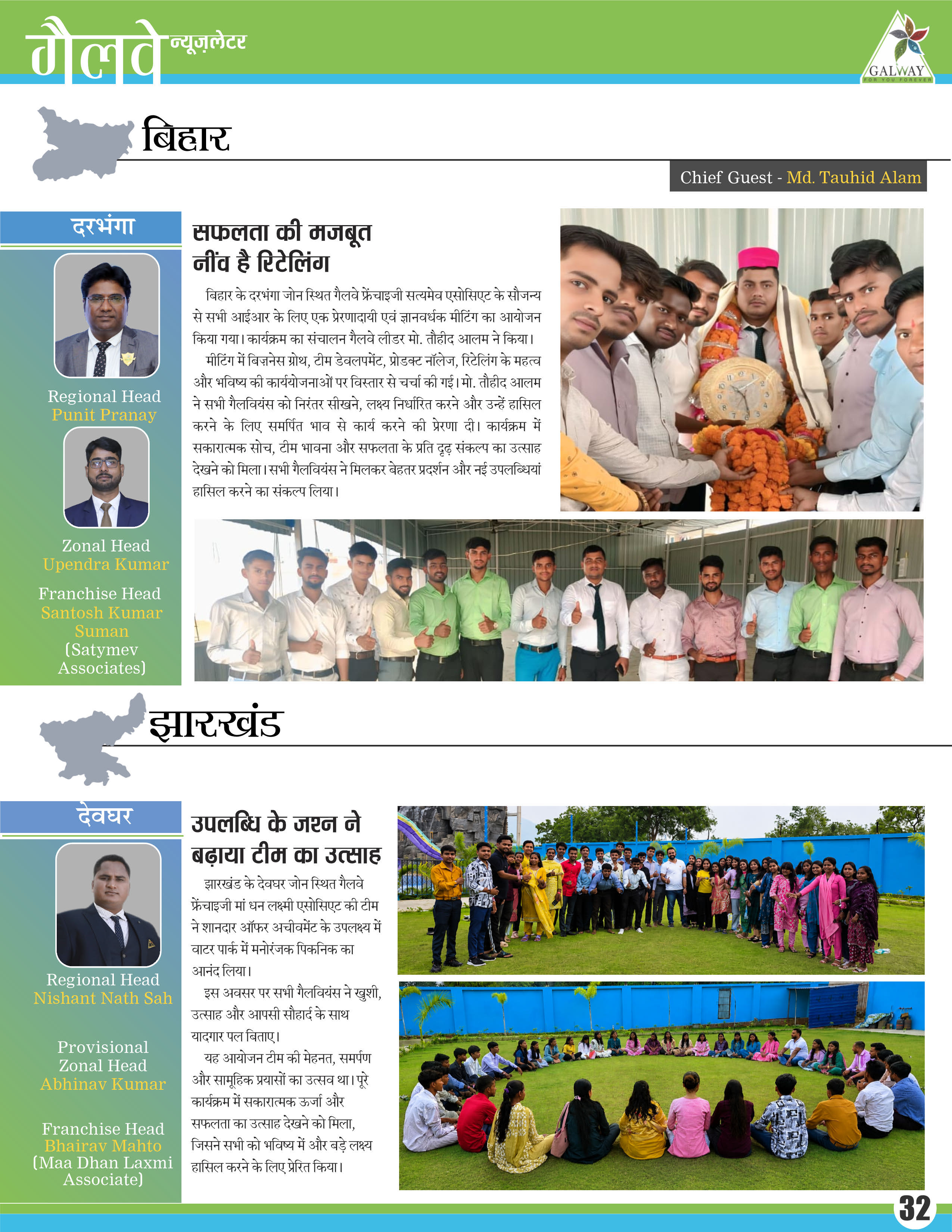 गैलवे न्यूज़लेटर

GALWAY
FOR YOU FOREVER

बिहार

Chief Guest - Md. Tauhid Alam

दरभंगा

Regional Head
Punit Pranay

Zonal Head
Upendra Kumar

Franchise Head
Santosh Kumar Suman
(Satymev Associates)

सफलता की मजबूत नींव है रिटेलिंग

बिहार के दरभंगा जोन स्थित गैलवे फ्रेंचाइजी सत्यमेव एसोसिएट के सौजन्य से सभी आईआर के लिए एक प्रेरणादायी एवं ज्ञानवर्धक मीटिंग का आयोजन किया गया। कार्यक्रम का संचालन गैलवे लीडर मो. तौहीद आलम ने किया।

मीटिंग में बिज़नेस ग्रोथ, टीम डेवलपमेंट, प्रोडक्ट नॉलेज, रिटेलिंग के महत्व और भविष्य की कार्ययोजनाओं पर विस्तार से चर्चा की गई। मो. तौहीद आलम ने सभी गैलवियंस को निरंतर सीखने, लक्ष्य निर्धारित करने और उन्हें हासिल करने के लिए समर्पित भाव से कार्य करने की प्रेरणा दी। कार्यक्रम में सकारात्मक सोच, टीम भावना और सफलता के प्रति दृढ़ संकल्प का उत्साह देखने को मिला। सभी गैलवियंस ने मिलकर बेहतर प्रदर्शन और नई उपलब्धियां हासिल करने का संकल्प लिया।

झारखंड

देवघर

Regional Head
Nishant Nath Sah

Provisional Zonal Head
Abhinav Kumar

Franchise Head
Bhairav Mahto
(Maa Dhan Laxmi Associate)

उपलब्धि के जश्न ने बढ़ाया टीम का उत्साह

झारखंड के देवघर जोन स्थित गैलवे फ्रेंचाइजी मां धन लक्ष्मी एसोसिएट की टीम ने शानदार ऑफर अचीवमेंट के उपलक्ष्य में वाटर पार्क में मनोरंजक पिकनिक का आनंद लिया।

इस अवसर पर सभी गैलवियंस ने खुशी, उत्साह और आपसी सौहार्द के साथ यादगार पल बिताए।

यह आयोजन टीम की मेहनत, समर्पण और सामूहिक प्रयासों का उत्सव था। पूरे कार्यक्रम में सकारात्मक ऊर्जा और सफलता का उत्साह देखने को मिला, जिसने सभी को भविष्य में और बड़े लक्ष्य हासिल करने के लिए प्रेरित किया।

32